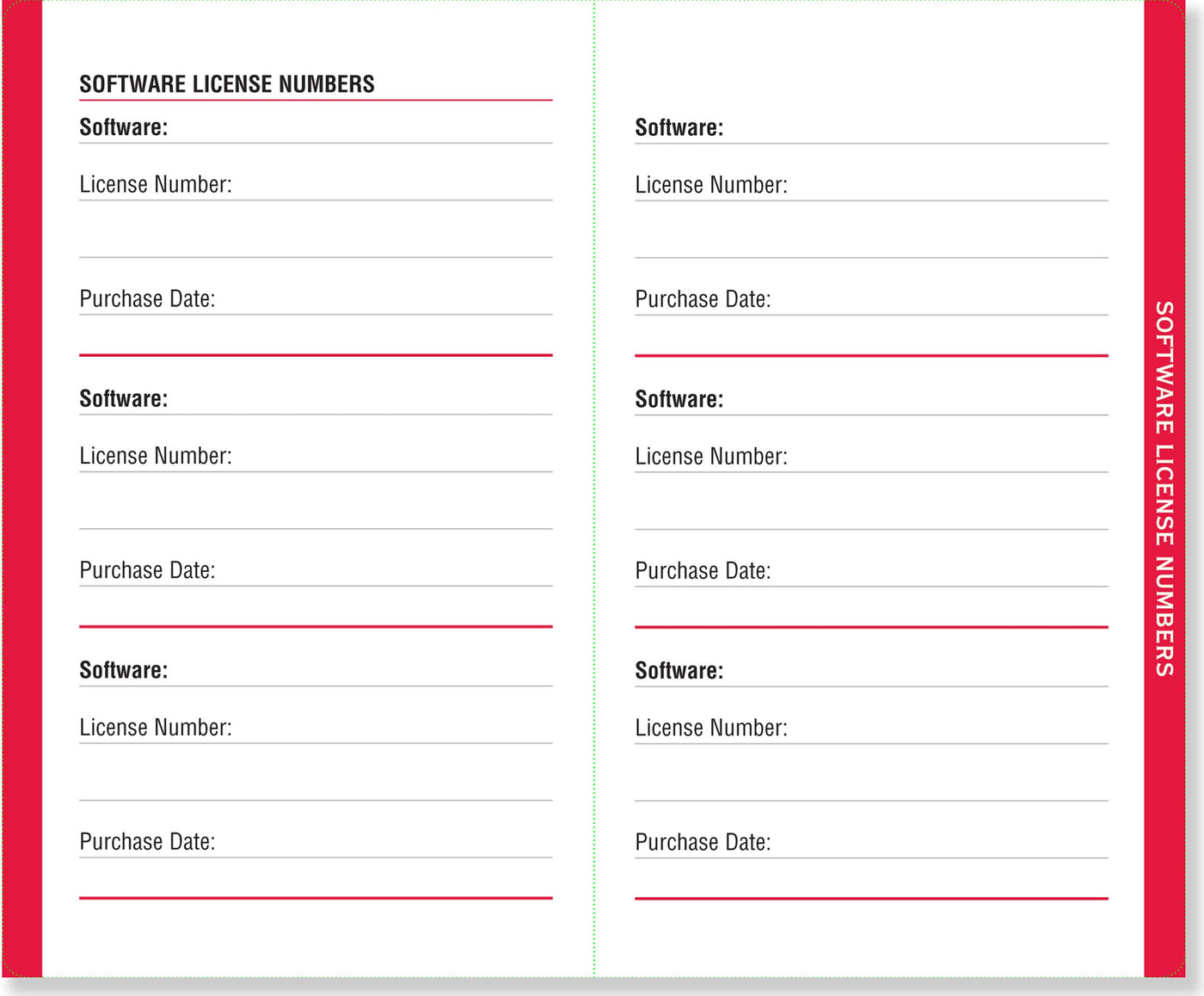 SOFTWARE LICENSE NUMBERS

Software:

License Number:

Purchase Date:

Software:

License Number:

Purchase Date:

Software:

License Number:

Purchase Date:

Software:

License Number:

Purchase Date:

Software:

License Number:

Purchase Date:

Software:

License Number:

Purchase Date:

SOFTWARE LICENSE NUMBERS